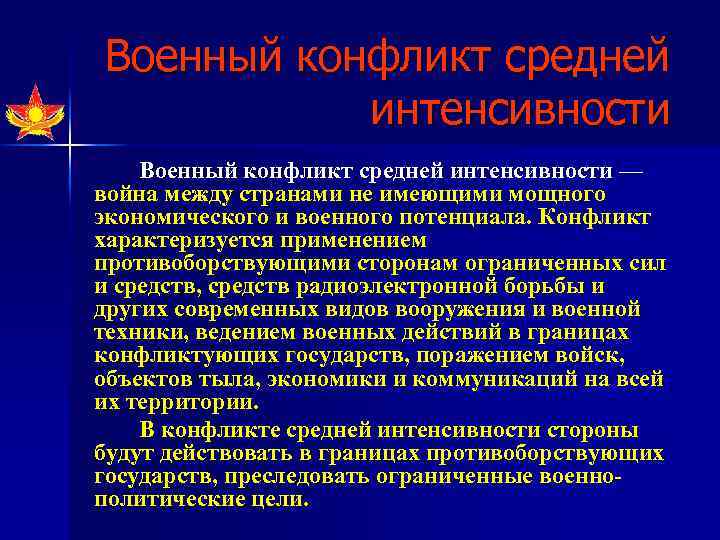 Военный конфликт средней интенсивности

Военный конфликт средней интенсивности — война между странами не имеющими мощного экономического и военного потенциала. Конфликт характеризуется применением противоборствующими сторонам ограниченных сил и средств, средств радиоэлектронной борьбы и других современных видов вооружения и военной техники, ведением военных действий в границах конфликтующих государств, поражением войск, объектов тыла, экономики и коммуникаций на всей их территории.

В конфликте средней интенсивности стороны будут действовать в границах противоборствующих государств, преследовать ограниченные военно-политические цели.